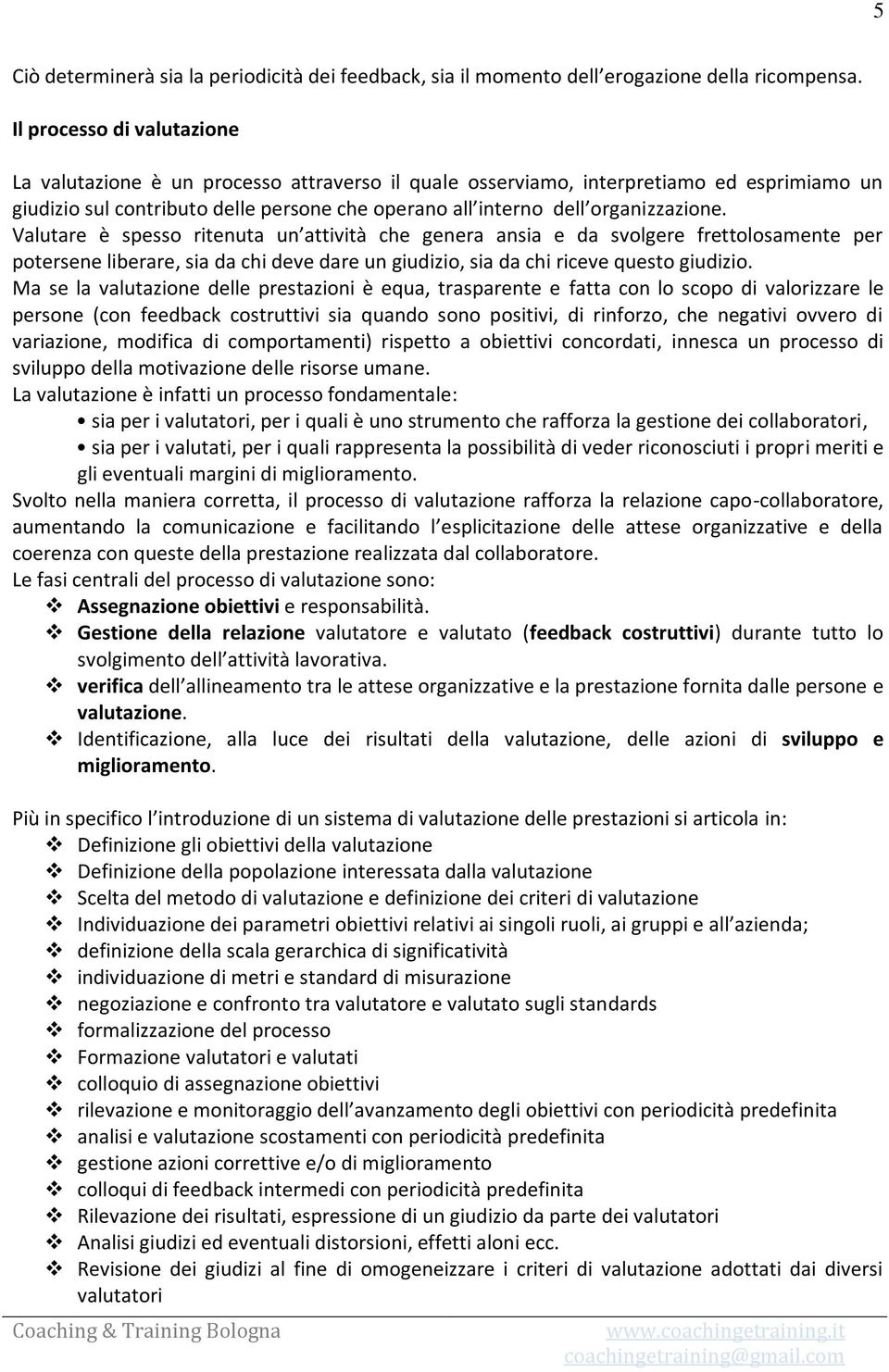 5

Ciò determinerà sia la periodicità dei feedback, sia il momento dell erogazione della ricompensa.

Il processo di valutazione

La valutazione è un processo attraverso il quale osserviamo, interpretiamo ed esprimiamo un giudizio sul contributo delle persone che operano all interno dell organizzazione.
Valutare è spesso ritenuta un attività che genera ansia e da svolgere frettolosamente per potersene liberare, sia da chi deve dare un giudizio, sia da chi riceve questo giudizio.
Ma se la valutazione delle prestazioni è equa, trasparente e fatta con lo scopo di valorizzare le persone (con feedback costruttivi sia quando sono positivi, di rinforzo, che negativi ovvero di variazione, modifica di comportamenti) rispetto a obiettivi concordati, innesca un processo di sviluppo della motivazione delle risorse umane.
La valutazione è infatti un processo fondamentale:
• sia per i valutatori, per i quali è uno strumento che rafforza la gestione dei collaboratori,
• sia per i valutati, per i quali rappresenta la possibilità di veder riconosciuti i propri meriti e gli eventuali margini di miglioramento.
Svolto nella maniera corretta, il processo di valutazione rafforza la relazione capo-collaboratore, aumentando la comunicazione e facilitando l esplicitazione delle attese organizzative e della coerenza con queste della prestazione realizzata dal collaboratore.
Le fasi centrali del processo di valutazione sono:
❖ Assegnazione obiettivi e responsabilità.
❖ Gestione della relazione valutatore e valutato (feedback costruttivi) durante tutto lo svolgimento dell attività lavorativa.
❖ verifica dell allineamento tra le attese organizzative e la prestazione fornita dalle persone e valutazione.
❖ Identificazione, alla luce dei risultati della valutazione, delle azioni di sviluppo e miglioramento.

Più in specifico l introduzione di un sistema di valutazione delle prestazioni si articola in:
❖ Definizione gli obiettivi della valutazione
❖ Definizione della popolazione interessata dalla valutazione
❖ Scelta del metodo di valutazione e definizione dei criteri di valutazione
❖ Individuazione dei parametri obiettivi relativi ai singoli ruoli, ai gruppi e all azienda;
❖ definizione della scala gerarchica di significatività
❖ individuazione di metri e standard di misurazione
❖ negoziazione e confronto tra valutatore e valutato sugli standards
❖ formalizzazione del processo
❖ Formazione valutatori e valutati
❖ colloquio di assegnazione obiettivi
❖ rilevazione e monitoraggio dell avanzamento degli obiettivi con periodicità predefinita
❖ analisi e valutazione scostamenti con periodicità predefinita
❖ gestione azioni correttive e/o di miglioramento
❖ colloqui di feedback intermedi con periodicità predefinita
❖ Rilevazione dei risultati, espressione di un giudizio da parte dei valutatori
❖ Analisi giudizi ed eventuali distorsioni, effetti aloni ecc.
❖ Revisione dei giudizi al fine di omogeneizzare i criteri di valutazione adottati dai diversi valutatori

Coaching & Training Bologna www.coachingetraining.it coachingetraining@gmail.com